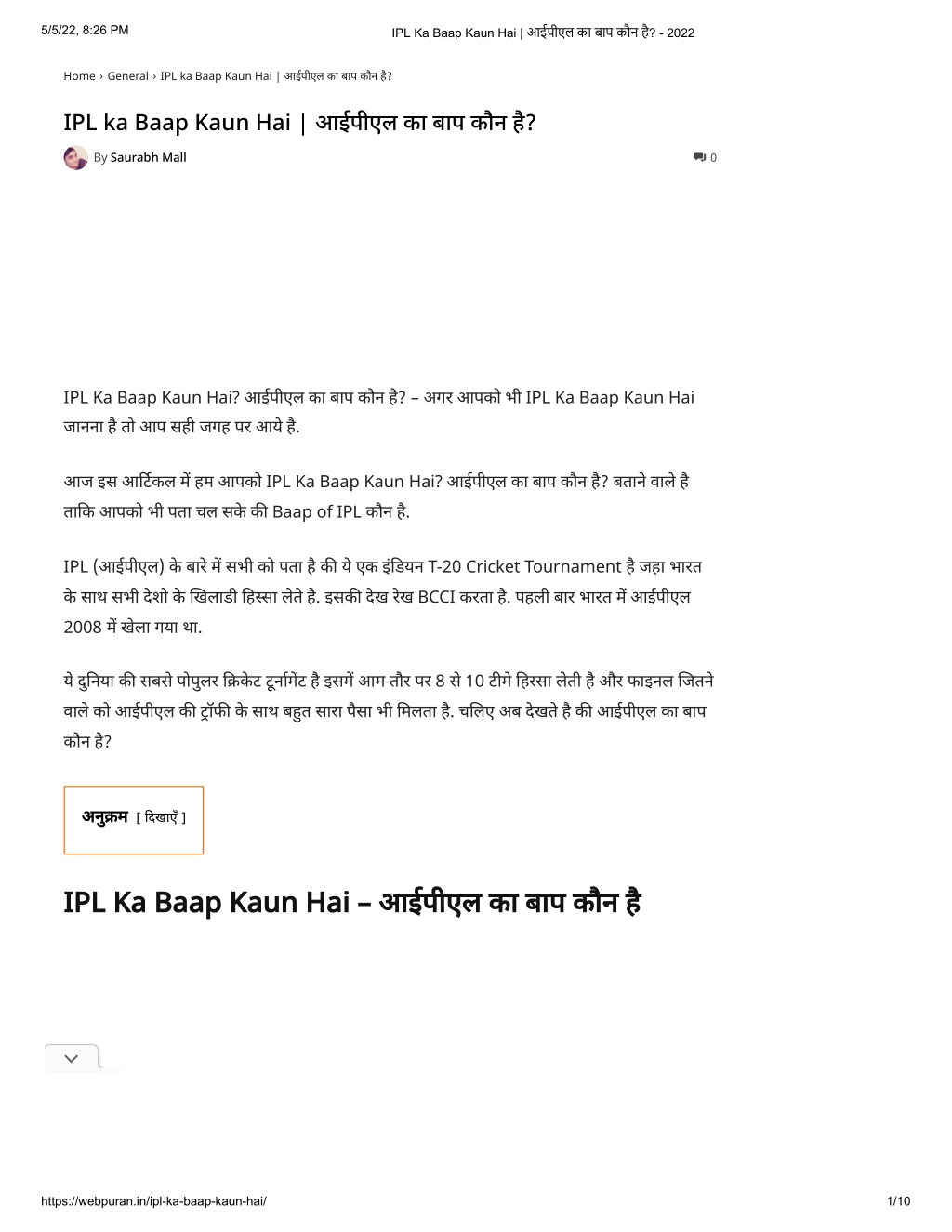 5/5/22, 8:26 PM

IPL Ka Baap Kaun Hai | आईपीएल का बाप कौन है? - 2022

Home › General › IPL ka Baap Kaun Hai | आईपीएल का बाप कौन है?

IPL ka Baap Kaun Hai | आईपीएल का बाप कौन है?

By Saurabh Mall

0

IPL Ka Baap Kaun Hai? आईपीएल का बाप कौन है? – अगर आपको भी IPL Ka Baap Kaun Hai जानना है तो आप सही जगह पर आये है.

आज इस आर्टिकल में हम आपको IPL Ka Baap Kaun Hai? आईपीएल का बाप कौन है? बताने वाले है ताकि आपको भी पता चल सके की Baap of IPL कौन है.

IPL (आईपीएल) के बारे में सभी को पता है की ये एक इंडियन T-20 Cricket Tournament है जहा भारत के साथ सभी देशो के खिलाडी हिस्सा लेते है. इसकी देख रेख BCCI करता है. पहली बार भारत में आईपीएल 2008 में खेला गया था.

ये दुनिया की सबसे पोपुलर क्रिकेट टूर्नामेंट है इसमें आम तौर पर 8 से 10 टीमे हिस्सा लेती है और फाइनल जितने वाले को आईपीएल की ट्रॉफी के साथ बहुत सारा पैसा भी मिलता है. चलिए अब देखते है की आईपीएल का बाप कौन है?

अनुक्रम [ दिखाएँ ]

IPL Ka Baap Kaun Hai – आईपीएल का बाप कौन है

https://webpuran.in/ipl-ka-baap-kaun-hai/

1/10